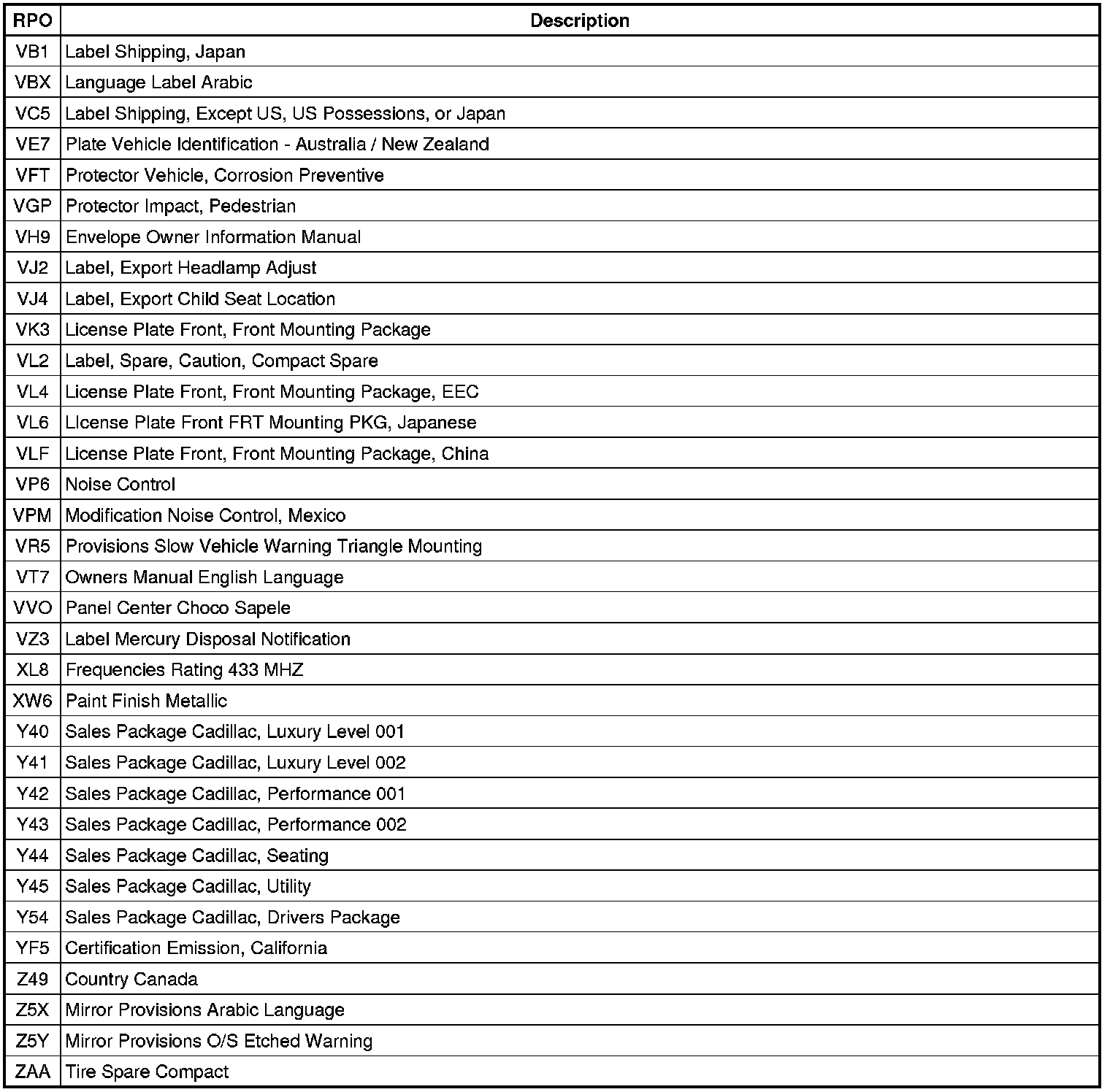 | RPO | Description |
|---|---|
| VB1 | Label Shipping, Japan |
| VBX | Language Label Arabic |
| VC5 | Label Shipping, Except US, US Possessions, or Japan |
| VE7 | Plate Vehicle Identification - Australia / New Zealand |
| VFT | Protector Vehicle, Corrosion Preventive |
| VGP | Protector Impact, Pedestrian |
| VH9 | Envelope Owner Information Manual |
| VJ2 | Label, Export Headlamp Adjust |
| VJ4 | Label, Export Child Seat Location |
| VK3 | License Plate Front, Front Mounting Package |
| VL2 | Label, Spare, Caution, Compact Spare |
| VL4 | License Plate Front, Front Mounting Package, EEC |
| VL6 | LIcense Plate Front FRT Mounting PKG, Japanese |
| VLF | License Plate Front, Front Mounting Package, China |
| VP6 | Noise Control |
| VPM | Modification Noise Control, Mexico |
| VR5 | Provisions Slow Vehicle Warning Triangle Mounting |
| VT7 | Owners Manual English Language |
| VVO | Panel Center Choco Sapele |
| VZ3 | Label Mercury Disposal Notification |
| XL8 | Frequencies Rating 433 MHZ |
| XW6 | Paint Finish Metallic |
| Y40 | Sales Package Cadillac, Luxury Level 001 |
| Y41 | Sales Package Cadillac, Luxury Level 002 |
| Y42 | Sales Package Cadillac, Performance 001 |
| Y43 | Sales Package Cadillac, Performance 002 |
| Y44 | Sales Package Cadillac, Seating |
| Y45 | Sales Package Cadillac, Utility |
| Y54 | Sales Package Cadillac, Drivers Package |
| YF5 | Certification Emission, California |
| Z49 | Country Canada |
| Z5X | Mirror Provisions Arabic Language |
| Z5Y | Mirror Provisions O/S Etched Warning |
| ZAA | Tire Spare Compact |